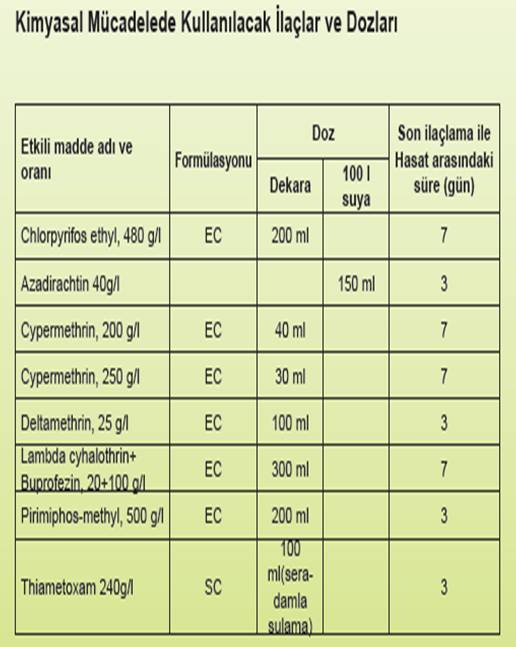 Kimyasal Mücadelede Kullanılacak İlaçlar ve Dozları

| Etkili madde adı ve oranı | Formülasyonu | Doz: Dekara | Doz: 100 l suya | Son ilaçlama ile Hasat arasındaki süre (gün) |
|---|---|---|---|---|
| Chlorpyrifos ethyl, 480 g/l | EC | 200 ml | | 7 |
| Azadirachtin 40g/l | | | 150 ml | 3 |
| Cypermethrin, 200 g/l | EC | 40 ml | | 7 |
| Cypermethrin, 250 g/l | EC | 30 ml | | 7 |
| Deltamethrin, 25 g/l | EC | 100 ml | | 3 |
| Lambda cyhalothrin+ Buprofezin, 20+100 g/l | EC | 300 ml | | 7 |
| Pirimiphos-methyl, 500 g/l | EC | 200 ml | | 3 |
| Thiametoxam 240g/l | SC | 100 ml(sera-damla sulama) | | 3 |